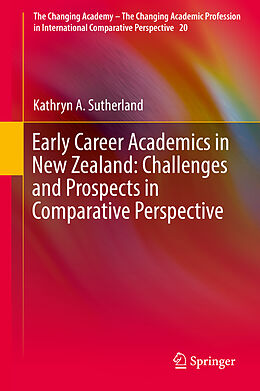 The Changing Academy – The Changing Academic Profession in International Comparative Perspective 20

Kathryn A. Sutherland

Early Career Academics in New Zealand: Challenges and Prospects in Comparative Perspective

Springer